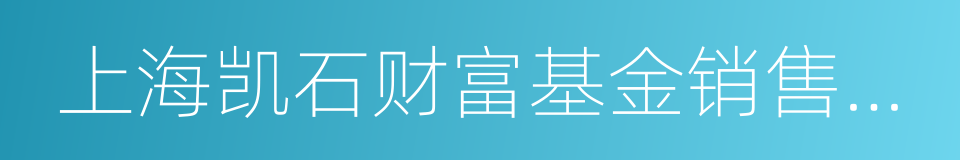 上海凯石财富基金销售...